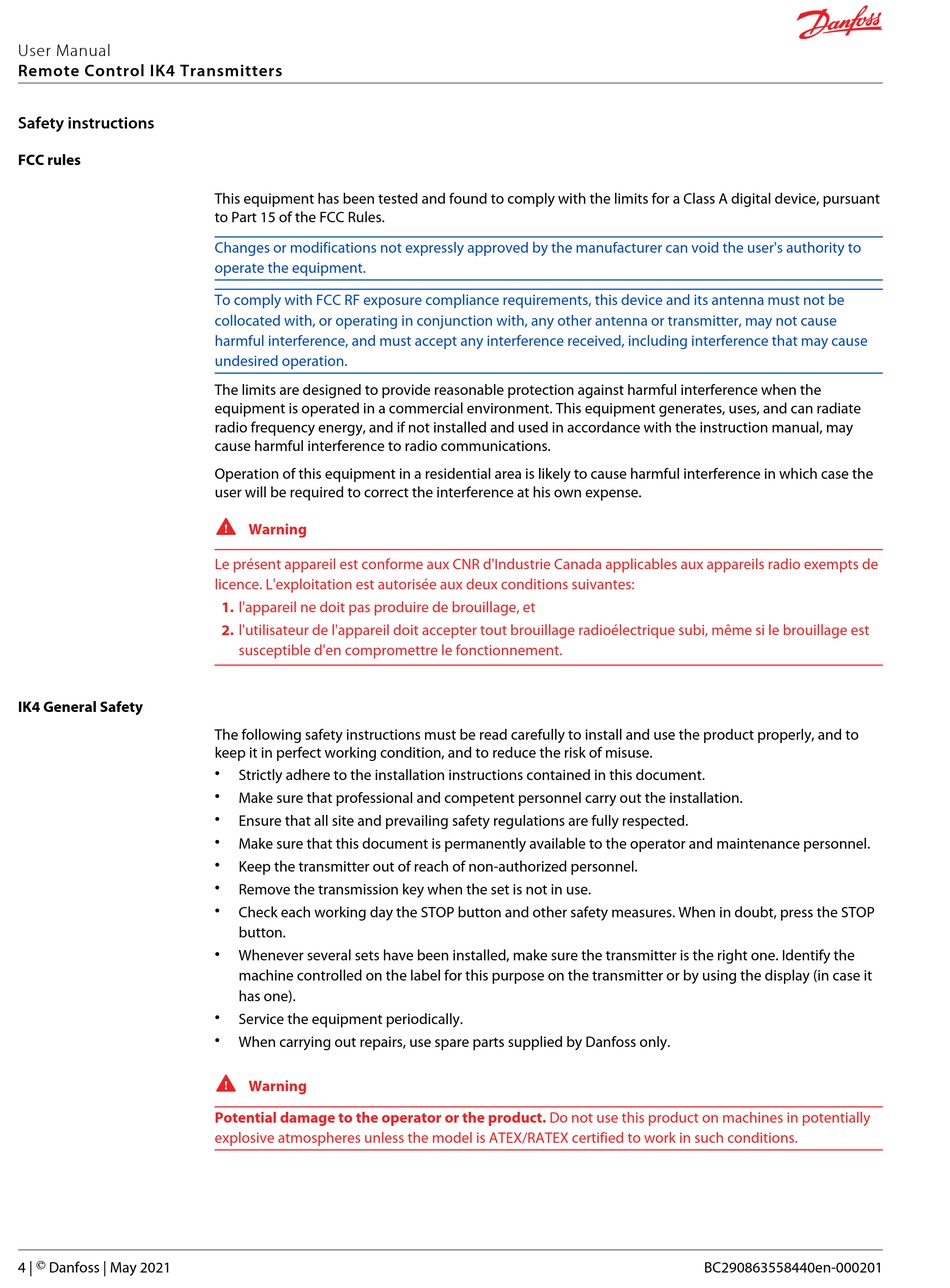 Danfoss

User Manual
Remote Control IK4 Transmitters

Safety instructions

FCC rules

This equipment has been tested and found to comply with the limits for a Class A digital device, pursuant to Part 15 of the FCC Rules.

Changes or modifications not expressly approved by the manufacturer can void the user's authority to operate the equipment.

To comply with FCC RF exposure compliance requirements, this device and its antenna must not be collocated with, or operating in conjunction with, any other antenna or transmitter, may not cause harmful interference, and must accept any interference received, including interference that may cause undesired operation.

The limits are designed to provide reasonable protection against harmful interference when the equipment is operated in a commercial environment. This equipment generates, uses, and can radiate radio frequency energy, and if not installed and used in accordance with the instruction manual, may cause harmful interference to radio communications.

Operation of this equipment in a residential area is likely to cause harmful interference in which case the user will be required to correct the interference at his own expense.

Warning

Le présent appareil est conforme aux CNR d'Industrie Canada applicables aux appareils radio exempts de licence. L'exploitation est autorisée aux deux conditions suivantes:
1. l'appareil ne doit pas produire de brouillage, et
2. l'utilisateur de l'appareil doit accepter tout brouillage radioélectrique subi, même si le brouillage est susceptible d'en compromettre le fonctionnement.

IK4 General Safety

The following safety instructions must be read carefully to install and use the product properly, and to keep it in perfect working condition, and to reduce the risk of misuse.
• Strictly adhere to the installation instructions contained in this document.
• Make sure that professional and competent personnel carry out the installation.
• Ensure that all site and prevailing safety regulations are fully respected.
• Make sure that this document is permanently available to the operator and maintenance personnel.
• Keep the transmitter out of reach of non-authorized personnel.
• Remove the transmission key when the set is not in use.
• Check each working day the STOP button and other safety measures. When in doubt, press the STOP button.
• Whenever several sets have been installed, make sure the transmitter is the right one. Identify the machine controlled on the label for this purpose on the transmitter or by using the display (in case it has one).
• Service the equipment periodically.
• When carrying out repairs, use spare parts supplied by Danfoss only.

Warning

Potential damage to the operator or the product. Do not use this product on machines in potentially explosive atmospheres unless the model is ATEX/RATEX certified to work in such conditions.

4 | © Danfoss | May 2021 BC290863558440en-000201